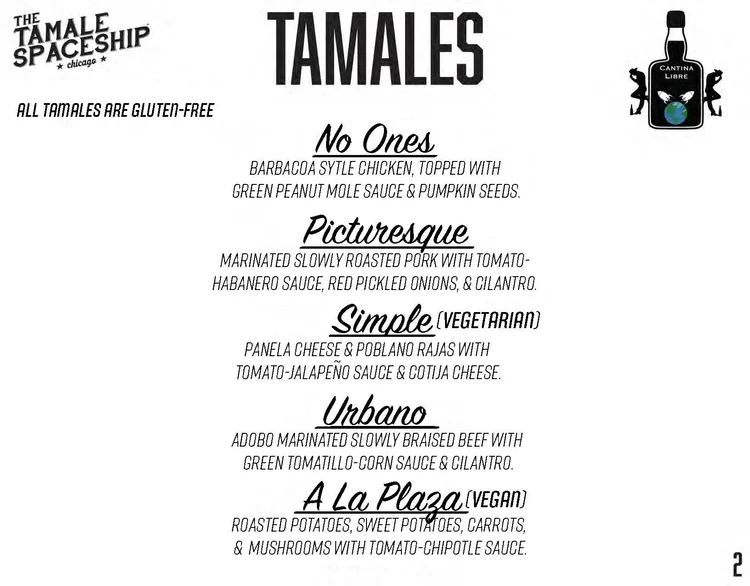 THE TAMALE SPACESHIP
★ chicago ★

TAMALES

CANTINA LIBRE

ALL TAMALES ARE GLUTEN-FREE

No Ones
BARBACOA SYTLE CHICKEN, TOPPED WITH GREEN PEANUT MOLE SAUCE & PUMPKIN SEEDS.

Picturesque
MARINATED SLOWLY ROASTED PORK WITH TOMATO-HABANERO SAUCE, RED PICKLED ONIONS, & CILANTRO.

Simple (VEGETARIAN)
PANELA CHEESE & POBLANO RAJAS WITH TOMATO-JALAPEÑO SAUCE & COTIJA CHEESE.

Urbano
ADOBO MARINATED SLOWLY BRAISED BEEF WITH GREEN TOMATILLO-CORN SAUCE & CILANTRO.

A La Plaza (VEGAN)
ROASTED POTATOES, SWEET POTATOES, CARROTS, & MUSHROOMS WITH TOMATO-CHIPOTLE SAUCE.

2